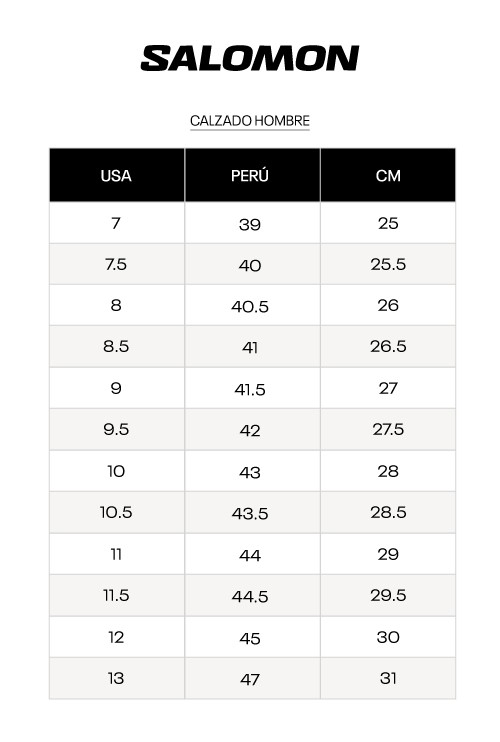 SALOMON

CALZADO HOMBRE

| USA | PERÚ | CM |
|---|---|---|
| 7 | 39 | 25 |
| 7.5 | 40 | 25.5 |
| 8 | 40.5 | 26 |
| 8.5 | 41 | 26.5 |
| 9 | 41.5 | 27 |
| 9.5 | 42 | 27.5 |
| 10 | 43 | 28 |
| 10.5 | 43.5 | 28.5 |
| 11 | 44 | 29 |
| 11.5 | 44.5 | 29.5 |
| 12 | 45 | 30 |
| 13 | 47 | 31 |